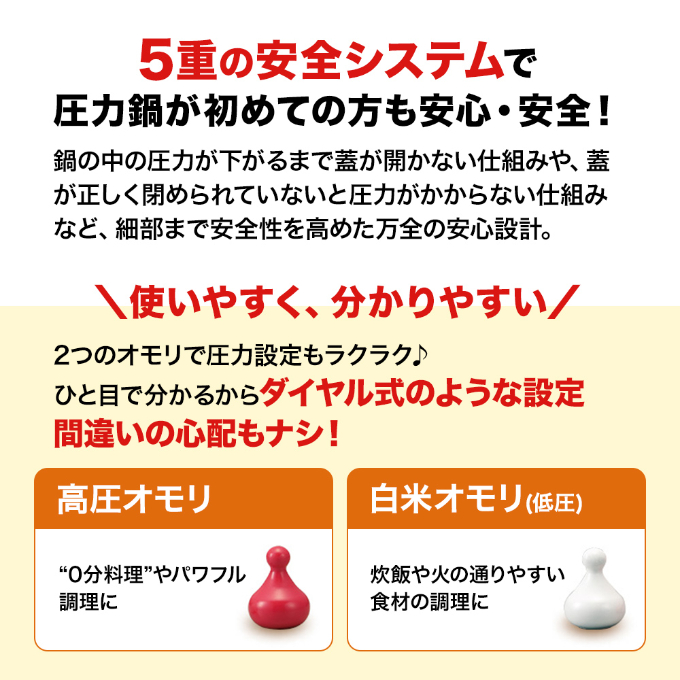 5重の安全システムで
圧力鍋が初めての方も安心・安全！

鍋の中の圧力が下がるまで蓋が開かない仕組みや、蓋が正しく閉められていないと圧力がかからない仕組みなど、細部まで安全性を高めた万全の安心設計。

＼使いやすく、分かりやすい／

2つのオモリで圧力設定もラクラク♪
ひと目で分かるからダイヤル式のような設定間違いの心配もナシ！

高圧オモリ

“0分料理”やパワフル調理に

白米オモリ(低圧)

炊飯や火の通りやすい食材の調理に